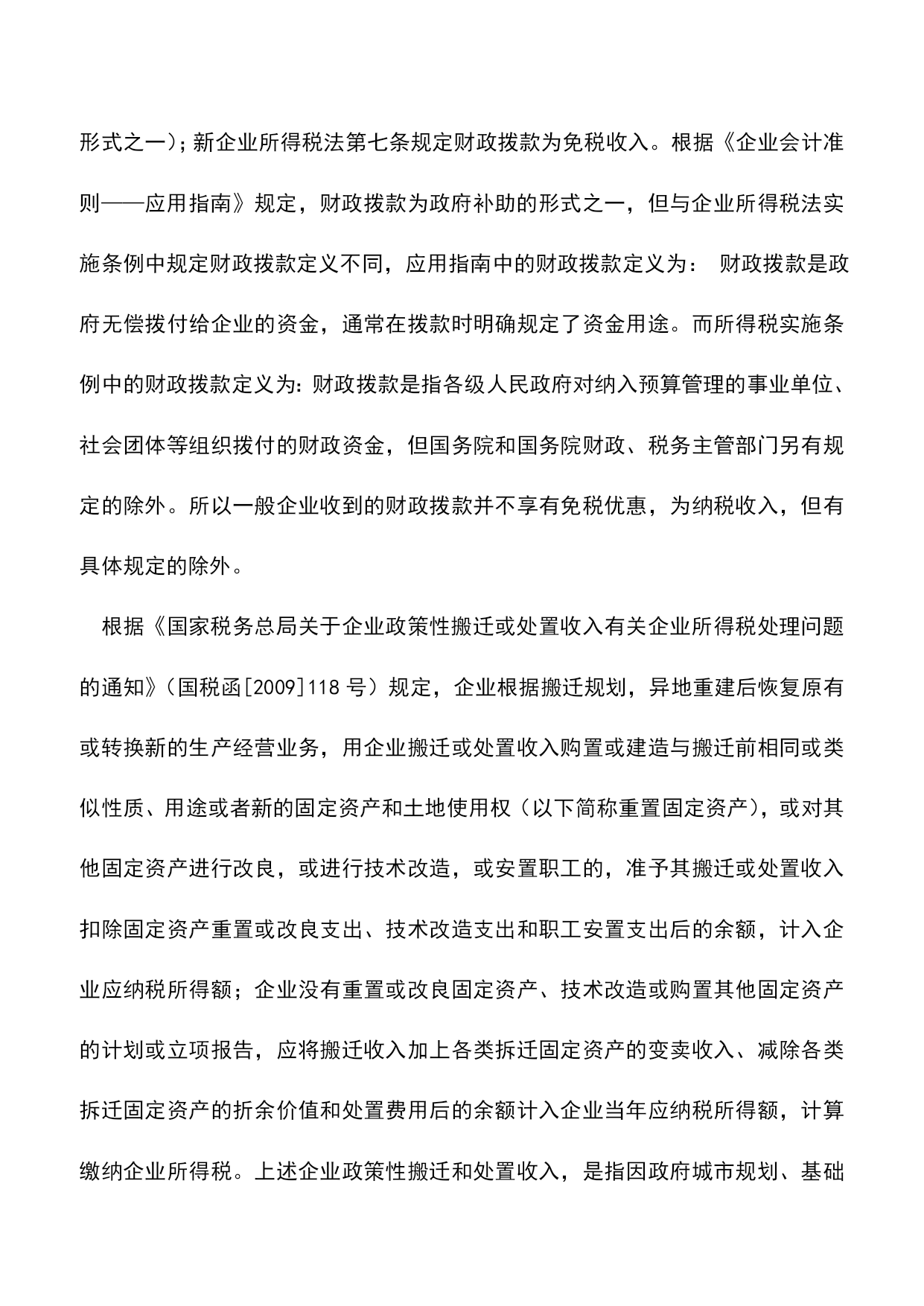 形式之一)；新企业所得税法第七条规定财政拨款为免税收入。根据《企业会计准则——应用指南》规定，财政拨款为政府补助的形式之一，但与企业所得税法实施条例中规定财政拨款定义不同，应用指南中的财政拨款定义为： 财政拨款是政府无偿拨付给企业的资金，通常在拨款时明确规定了资金用途。而所得税实施条例中的财政拨款定义为：财政拨款是指各级人民政府对纳入预算管理的事业单位、社会团体等组织拨付的财政资金，但国务院和国务院财政、税务主管部门另有规定的除外。所以一般企业收到的财政拨款并不享有免税优惠，为纳税收入，但有具体规定的除外。

根据《国家税务总局关于企业政策性搬迁或处置收入有关企业所得税处理问题的通知》(国税函[2009]118 号）规定，企业根据搬迁规划，异地重建后恢复原有或转换新的生产经营业务，用企业搬迁或处置收入购置或建造与搬迁前相同或类似性质、用途或者新的固定资产和土地使用权（以下简称重置固定资产)，或对其他固定资产进行改良，或进行技术改造，或安置职工的，准予其搬迁或处置收入扣除固定资产重置或改良支出、技术改造支出和职工安置支出后的余额，计入企业应纳税所得额；企业没有重置或改良固定资产、技术改造或购置其他固定资产的计划或立项报告，应将搬迁收入加上各类拆迁固定资产的变卖收入、减除各类拆迁固定资产的折余价值和处置费用后的余额计入企业当年应纳税所得额，计算缴纳企业所得税。上述企业政策性搬迁和处置收入，是指因政府城市规划、基础